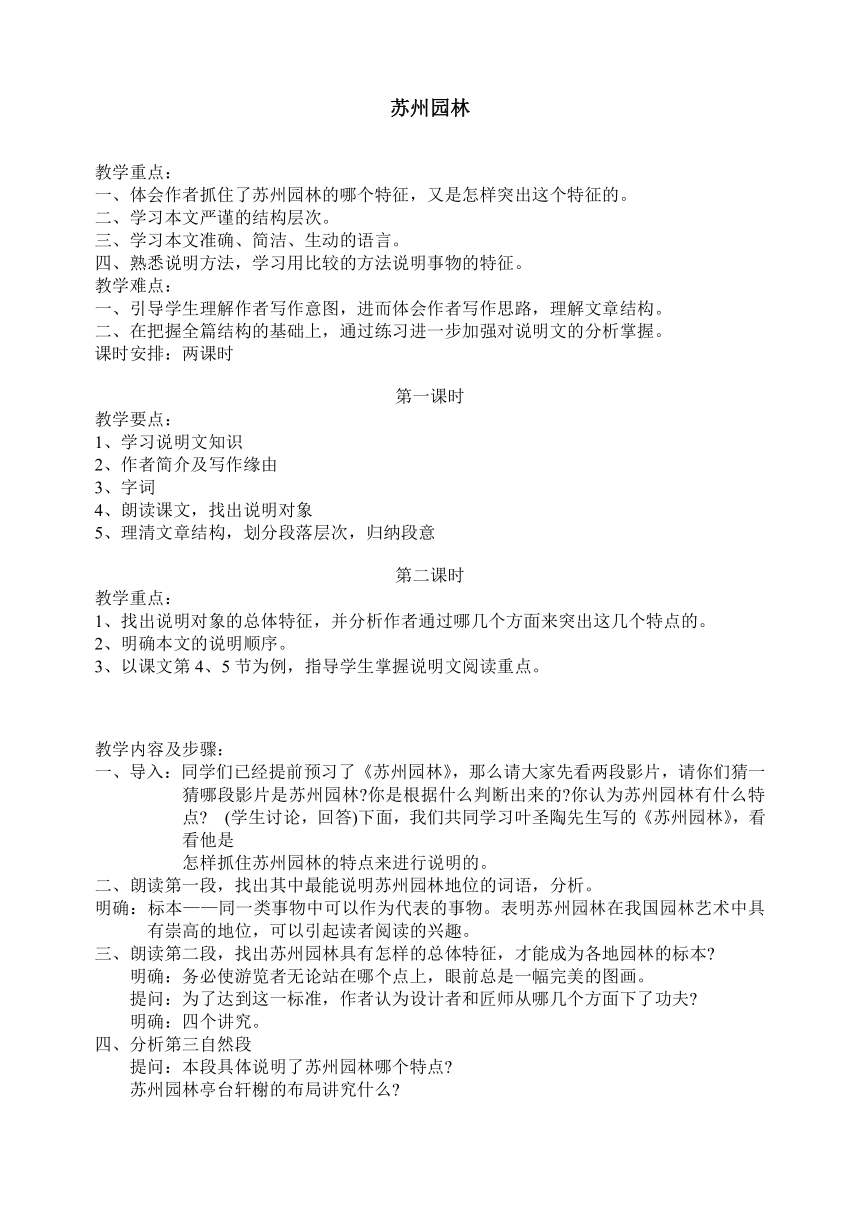 苏州园林

教学重点：
一、体会作者抓住了苏州园林的哪个特征，又是怎样突出这个特征的。
二、学习本文严谨的结构层次。
三、学习本文准确、简洁、生动的语言。
四、熟悉说明方法，学习用比较的方法说明事物的特征。
教学难点：
一、引导学生理解作者写作意图，进而体会作者写作思路，理解文章结构。
二、在把握全篇结构的基础上，通过练习进一步加强对说明文的分析掌握。
课时安排：两课时

第一课时
教学要点：
1、学习说明文知识
2、作者简介及写作缘由
3、字词
4、朗读课文，找出说明对象
5、理清文章结构，划分段落层次，归纳段意

第二课时
教学重点：
1、找出说明对象的总体特征，并分析作者通过哪几个方面来突出这几个特点的。
2、明确本文的说明顺序。
3、以课文第 4、5 节为例，指导学生掌握说明文阅读重点。

教学内容及步骤：
一、导入：同学们已经提前预习了《苏州园林》，那么请大家先看两段影片，请你们猜一猜哪段影片是苏州园林?你是根据什么判断出来的?你认为苏州园林有什么特点？ (学生讨论，回答)下面，我们共同学习叶圣陶先生写的《苏州园林》，看看他是
怎样抓住苏州园林的特点来进行说明的。
二、朗读第一段，找出其中最能说明苏州园林地位的词语，分析。
明确：标本——同一类事物中可以作为代表的事物。表明苏州园林在我国园林艺术中具有崇高的地位，可以引起读者阅读的兴趣。
三、朗读第二段，找出苏州园林具有怎样的总体特征，才能成为各地园林的标本?
明确：务必使游览者无论站在哪个点上，眼前总是一幅完美的图画。
提问：为了达到这一标准，作者认为设计者和匠师从哪几个方面下了功夫?
明确：四个讲究。
四、分析第三自然段
提问：本段具体说明了苏州园林哪个特点?
苏州园林亭台轩榭的布局讲究什么?